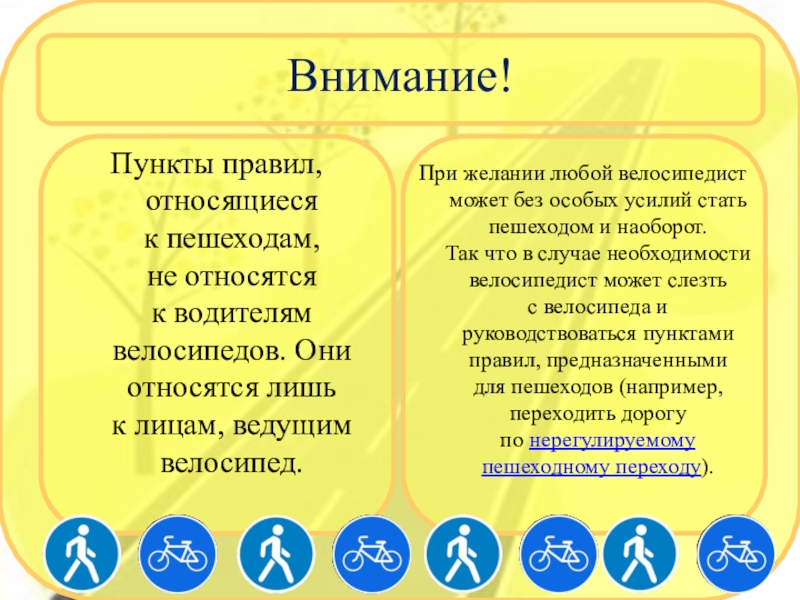 Внимание!

Пункты правил, относящиеся к пешеходам, не относятся к водителям велосипедов. Они относятся лишь к лицам, ведущим велосипед.

При желании любой велосипедист может без особых усилий стать пешеходом и наоборот. Так что в случае необходимости велосипедист может слезть с велосипеда и руководствоваться пунктами правил, предназначенными для пешеходов (например, переходить дорогу по нерегулируемому пешеходному переходу).